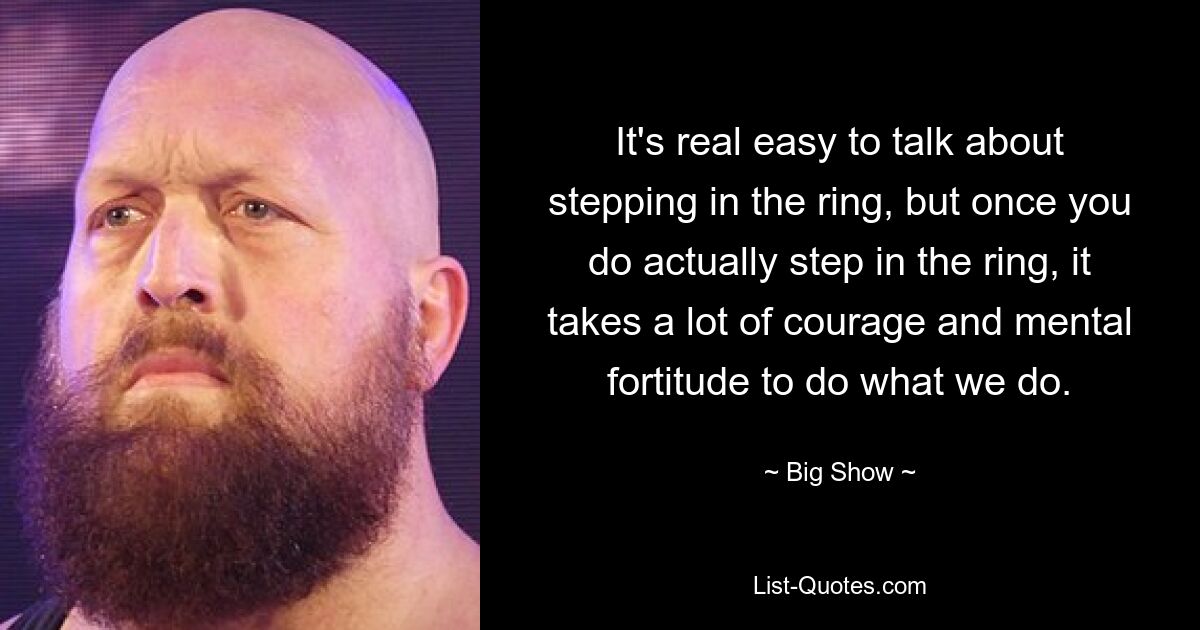 It's real easy to talk about stepping in the ring, but once you do actually step in the ring, it takes a lot of courage and mental fortitude to do what we do.

~ Big Show ~

List-Quotes.com